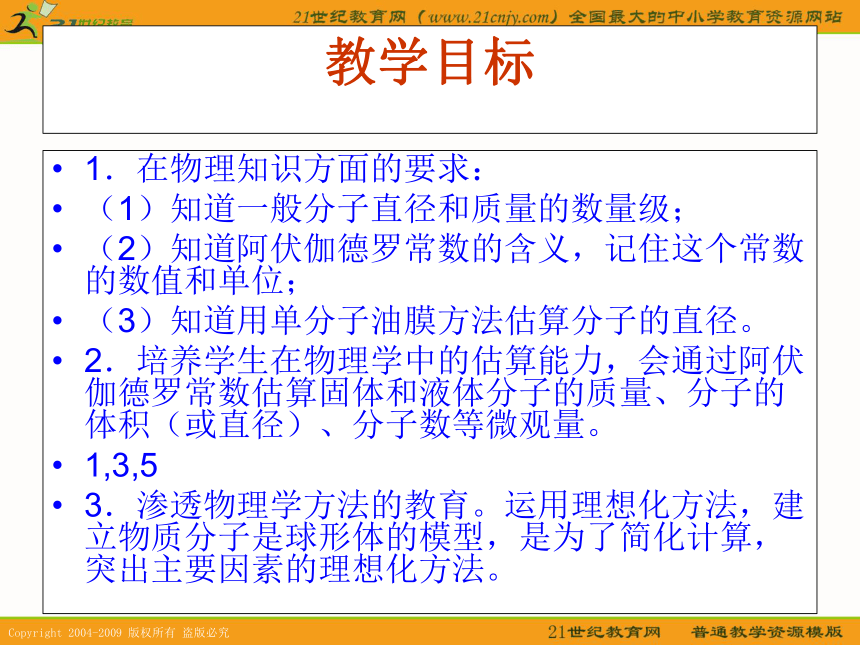 21世纪教育

21世纪教育网（www.21cnjy.com）全国最大的中小学教育资源网站

教学目标

• 1．在物理知识方面的要求：
• （1）知道一般分子直径和质量的数量级；
• （2）知道阿伏伽德罗常数的含义，记住这个常数的数值和单位；
• （3）知道用单分子油膜方法估算分子的直径。
• 2．培养学生在物理学中的估算能力，会通过阿伏伽德罗常数估算固体和液体分子的质量、分子的体积（或直径）、分子数等微观量。
• 1,3,5
• 3．渗透物理学方法的教育。运用理想化方法，建立物质分子是球形体的模型，是为了简化计算，突出主要因素的理想化方法。

Copyright 2004-2009 版权所有 盗版必究

21世纪教育网 普通教学资源模版